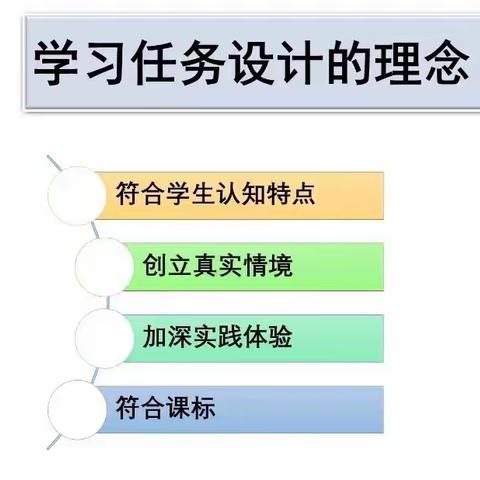 学习任务设计的理念

符合学生认知特点

创立真实情境

加深实践体验

符合课标